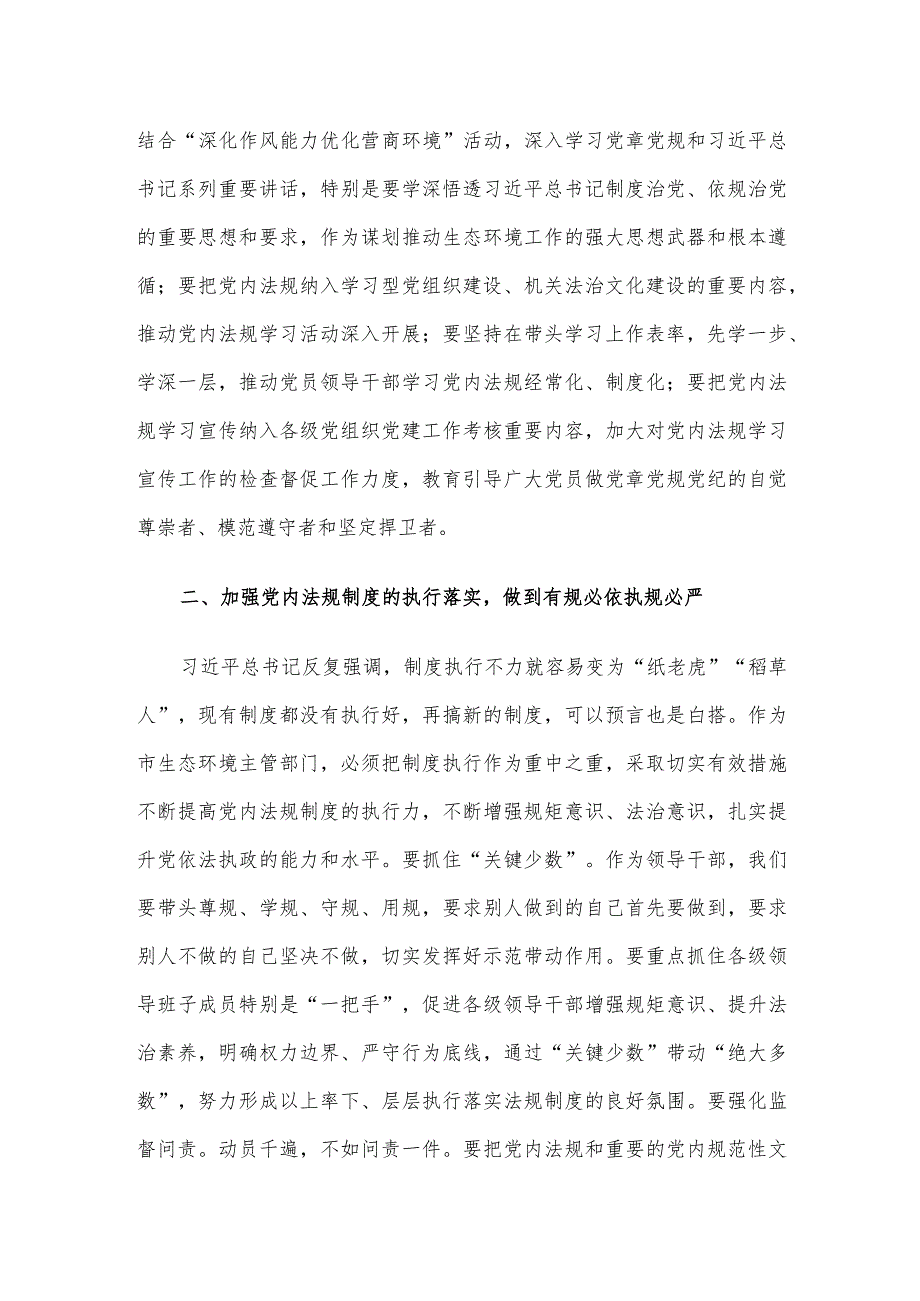 结合“深化作风能力优化营商环境”活动，深入学习党章党规和习近平总书记系列重要讲话，特别是要学深悟透习近平总书记制度治党、依规治党的重要思想和要求，作为谋划推动生态环境工作的强大思想武器和根本遵循；要把党内法规纳入学习型党组织建设、机关法治文化建设的重要内容，推动党内法规学习活动深入开展；要坚持在带头学习上作表率，先学一步、学深一层，推动党员领导干部学习党内法规经常化、制度化；要把党内法规学习宣传纳入各级党组织党建工作考核重要内容，加大对党内法规学习宣传工作的检查督促工作力度，教育引导广大党员做党章党规党纪的自觉尊崇者、模范遵守者和坚定捍卫者。

二、加强党内法规制度的执行落实，做到有规必依执规必严

习近平总书记反复强调，制度执行不力就容易变为“纸老虎”“稻草人”，现有制度都没有执行好，再搞新的制度，可以预言也是白搭。作为市生态环境主管部门，必须把制度执行作为重中之重，采取切实有效措施不断提高党内法规制度的执行力，不断增强规矩意识、法治意识，扎实提升党依法执政的能力和水平。要抓住“关键少数”。作为领导干部，我们要带头尊规、学规、守规、用规，要求别人做到的自己首先要做到，要求别人不做的自己坚决不做，切实发挥好示范带动作用。要重点抓住各级领导班子成员特别是“一把手”，促进各级领导干部增强规矩意识、提升法治素养，明确权力边界、严守行为底线，通过“关键少数”带动“绝大多数”，努力形成以上率下、层层执行落实法规制度的良好氛围。要强化监督问责。动员千遍，不如问责一件。要把党内法规和重要的党内规范性文